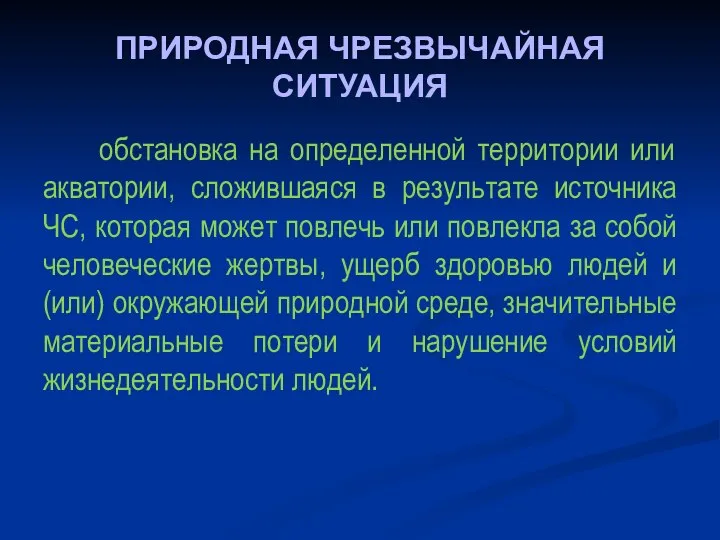 ПРИРОДНАЯ ЧРЕЗВЫЧАЙНАЯ СИТУАЦИЯ

обстановка на определенной территории или акватории, сложившаяся в результате источника ЧС, которая может повлечь или повлекла за собой человеческие жертвы, ущерб здоровью людей и (или) окружающей природной среде, значительные материальные потери и нарушение условий жизнедеятельности людей.